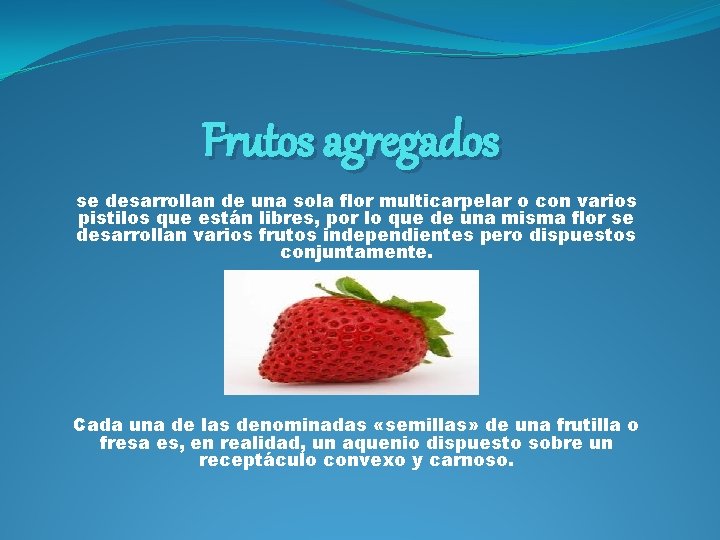 Frutos agregados

se desarrollan de una sola flor multicarpelar o con varios pistilos que están libres, por lo que de una misma flor se desarrollan varios frutos independientes pero dispuestos conjuntamente.

Cada una de las denominadas «semillas» de una frutilla o fresa es, en realidad, un aquenio dispuesto sobre un receptáculo convexo y carnoso.